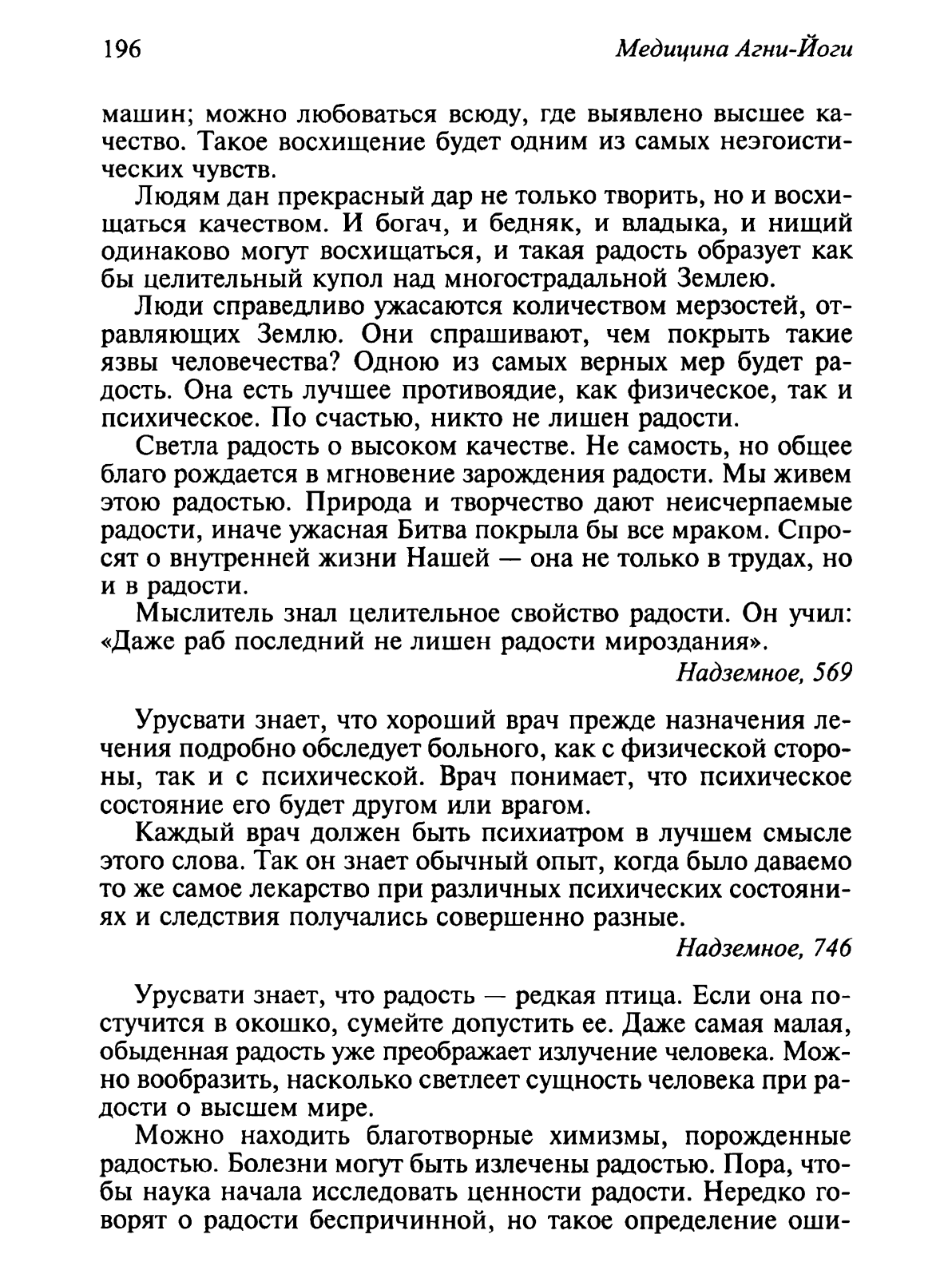 196 Медицина Агни-Йоги

машин; можно любоваться всюду, где выявлено высшее качество. Такое восхищение будет одним из самых неэгоистических чувств.

Людям дан прекрасный дар не только творить, но и восхищаться качеством. И богач, и бедняк, и владыка, и нищий одинаково могут восхищаться, и такая радость образует как бы целительный купол над многострадальной Землею.

Люди справедливо ужасаются количеством мерзостей, отравляющих Землю. Они спрашивают, чем покрыть такие язвы человечества? Одною из самых верных мер будет радость. Она есть лучшее противоядие, как физическое, так и психическое. По счастью, никто не лишен радости.

Светла радость о высоком качестве. Не самость, но общее благо рождается в мгновение зарождения радости. Мы живем этою радостью. Природа и творчество дают неисчерпаемые радости, иначе ужасная Битва покрыла бы все мраком. Спросят о внутренней жизни Нашей — она не только в трудах, но и в радости.

Мыслитель знал целительное свойство радости. Он учил: «Даже раб последний не лишен радости мироздания».

Надземное, 569

Урусвати знает, что хороший врач прежде назначения лечения подробно обследует больного, как с физической стороны, так и с психической. Врач понимает, что психическое состояние его будет другом или врагом.

Каждый врач должен быть психиатром в лучшем смысле этого слова. Так он знает обычный опыт, когда было даваемо то же самое лекарство при различных психических состояниях и следствия получались совершенно разные.

Надземное, 746

Урусвати знает, что радость — редкая птица. Если она постучится в окошко, сумейте допустить ее. Даже самая малая, обыденная радость уже преображает излучение человека. Можно вообразить, насколько светлеет сущность человека при радости о высшем мире.

Можно находить благотворные химизмы, порожденные радостью. Болезни могут быть излечены радостью. Пора, чтобы наука начала исследовать ценности радости. Нередко говорят о радости беспричинной, но такое определение оши-